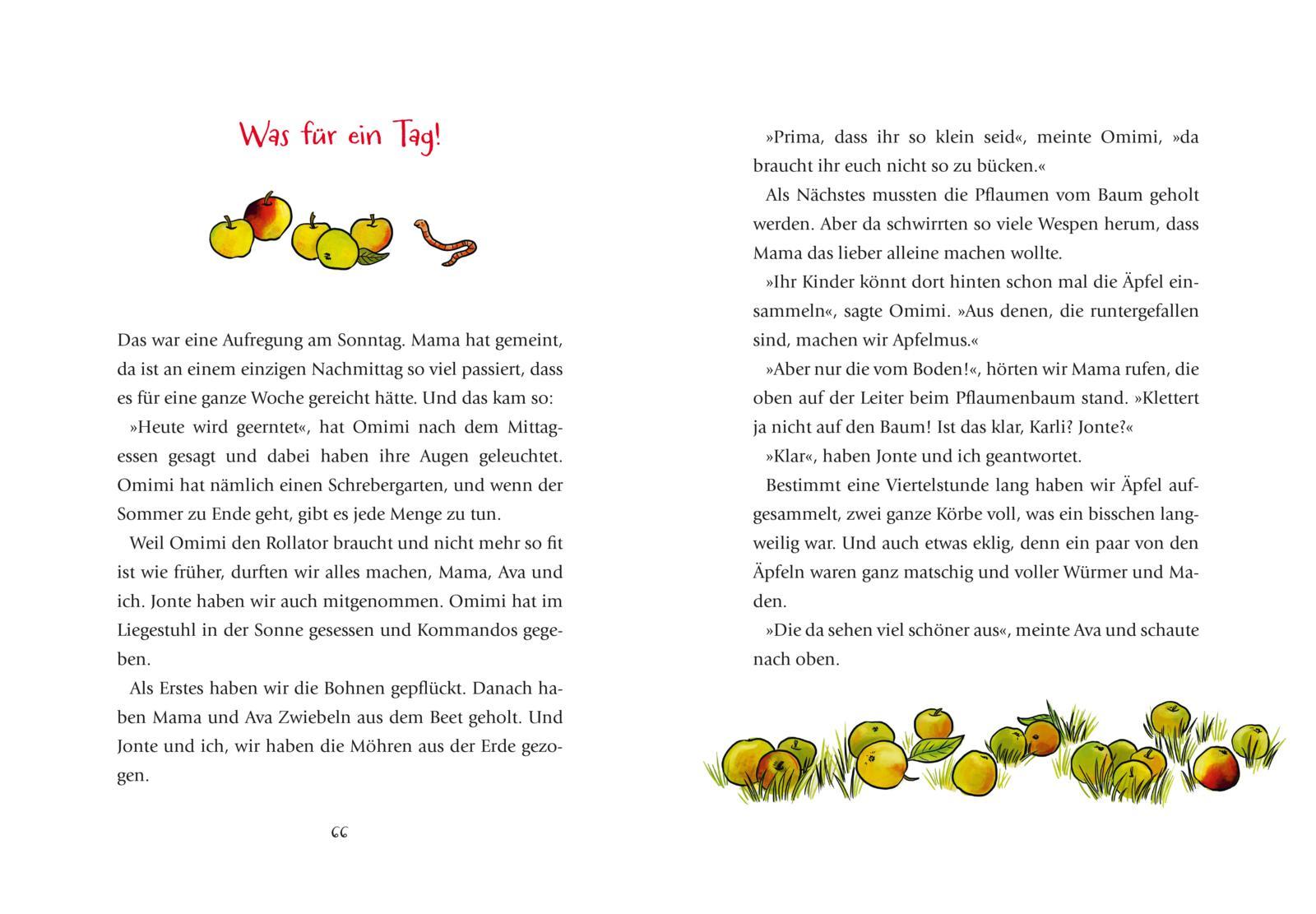 Was für ein Tag!

Das war eine Aufregung am Sonntag. Mama hat gemeint, da ist an einem einzigen Nachmittag so viel passiert, dass es für eine ganze Woche gereicht hätte. Und das kam so:

»Heute wird geerntet«, hat Omimi nach dem Mittagessen gesagt und dabei haben ihre Augen geleuchtet. Omimi hat nämlich einen Schrebergarten, und wenn der Sommer zu Ende geht, gibt es jede Menge zu tun.

Weil Omimi den Rollator braucht und nicht mehr so fit ist wie früher, durften wir alles machen, Mama, Ava und ich. Jonte haben wir auch mitgenommen. Omimi hat im Liegestuhl in der Sonne gesessen und Kommandos gegeben.

Als Erstes haben wir die Bohnen gepflückt. Danach haben Mama und Ava Zwiebeln aus dem Beet geholt. Und Jonte und ich, wir haben die Möhren aus der Erde gezogen.

66

»Prima, dass ihr so klein seid«, meinte Omimi, »da braucht ihr euch nicht so zu bücken.«

Als Nächstes mussten die Pflaumen vom Baum geholt werden. Aber da schwirrten so viele Wespen herum, dass Mama das lieber alleine machen wollte.

»Ihr Kinder könnt dort hinten schon mal die Äpfel einsammeln«, sagte Omimi. »Aus denen, die runtergefallen sind, machen wir Apfelmus.«

»Aber nur die vom Boden!«, hörten wir Mama rufen, die oben auf der Leiter beim Pflaumenbaum stand. »Klettert ja nicht auf den Baum! Ist das klar, Karli? Jonte?«

»Klar«, haben Jonte und ich geantwortet.

Bestimmt eine Viertelstunde lang haben wir Äpfel aufgesammelt, zwei ganze Körbe voll, was ein bisschen langweilig war. Und auch etwas eklig, denn ein paar von den Äpfeln waren ganz matschig und voller Würmer und Maden.

»Die da sehen viel schöner aus«, meinte Ava und schaute nach oben.